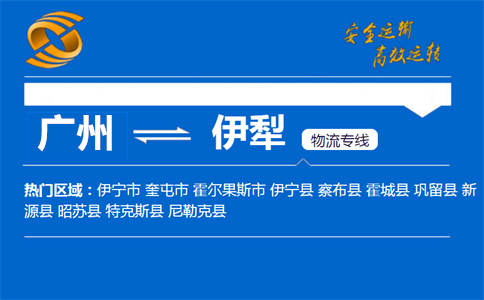 安全运输
高效运转

广州 伊犁 物流专线

热门区域：伊宁市 奎屯市 霍尔果斯市 伊宁县 察布县 霍城县 巩留县 新源县 昭苏县 特克斯县 尼勒克县